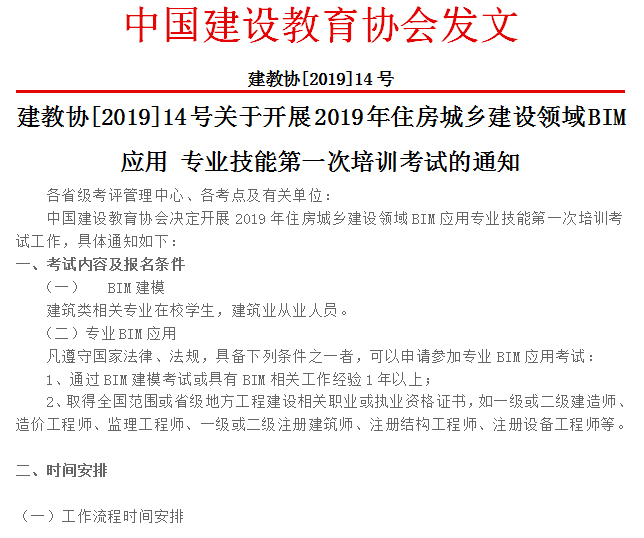 中国建设教育协会发文

建教协[2019]14号

建教协[2019]14号关于开展2019年住房城乡建设领域BIM应用 专业技能第一次培训考试的通知

各省级考评管理中心、各考点及有关单位：

中国建设教育协会决定开展2019年住房城乡建设领域BIM应用专业技能第一次培训考试工作，具体通知如下：

一、考试内容及报名条件

（一） BIM建模

建筑类相关专业在校学生，建筑业从业人员。

（二）专业BIM应用

凡遵守国家法律、法规，具备下列条件之一者，可以申请参加专业BIM应用考试：

1、通过BIM建模考试或具有BIM相关工作经验1年以上；

2、取得全国范围或省级地方工程建设相关职业或执业资格证书，如一级或二级建造师、造价工程师、监理工程师、一级或二级注册建筑师、注册结构工程师、注册设备工程师等。

二、时间安排

（一）工作流程时间安排